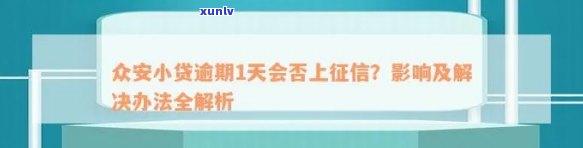 xunlv

众安小贷逾期1天会否上征信？影响及解决办法全解析